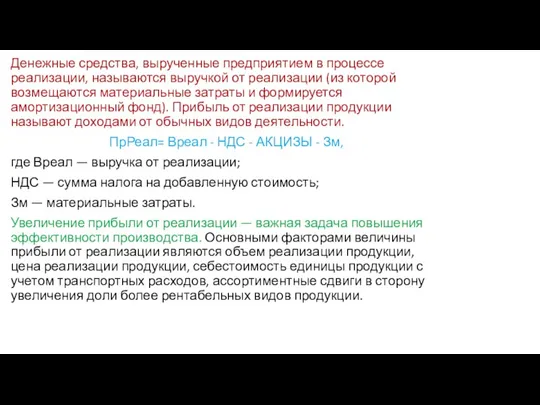 Денежные средства, вырученные предприятием в процессе реализации, называются выручкой от реализации (из которой возмещаются материальные затраты и формируется амортизационный фонд). Прибыль от реализации продукции называют доходами от обычных видов деятельности.

ПрРеал= Вреал - НДС - АКЦИЗЫ - Зм,

где Вреал — выручка от реализации;

НДС — сумма налога на добавленную стоимость;

Зм — материальные затраты.

Увеличение прибыли от реализации — важная задача повышения эффективности производства. Основными факторами величины прибыли от реализации являются объем реализации продукции, цена реализации продукции, себестоимость единицы продукции с учетом транспортных расходов, ассортиментные сдвиги в сторону увеличения доли более рентабельных видов продукции.